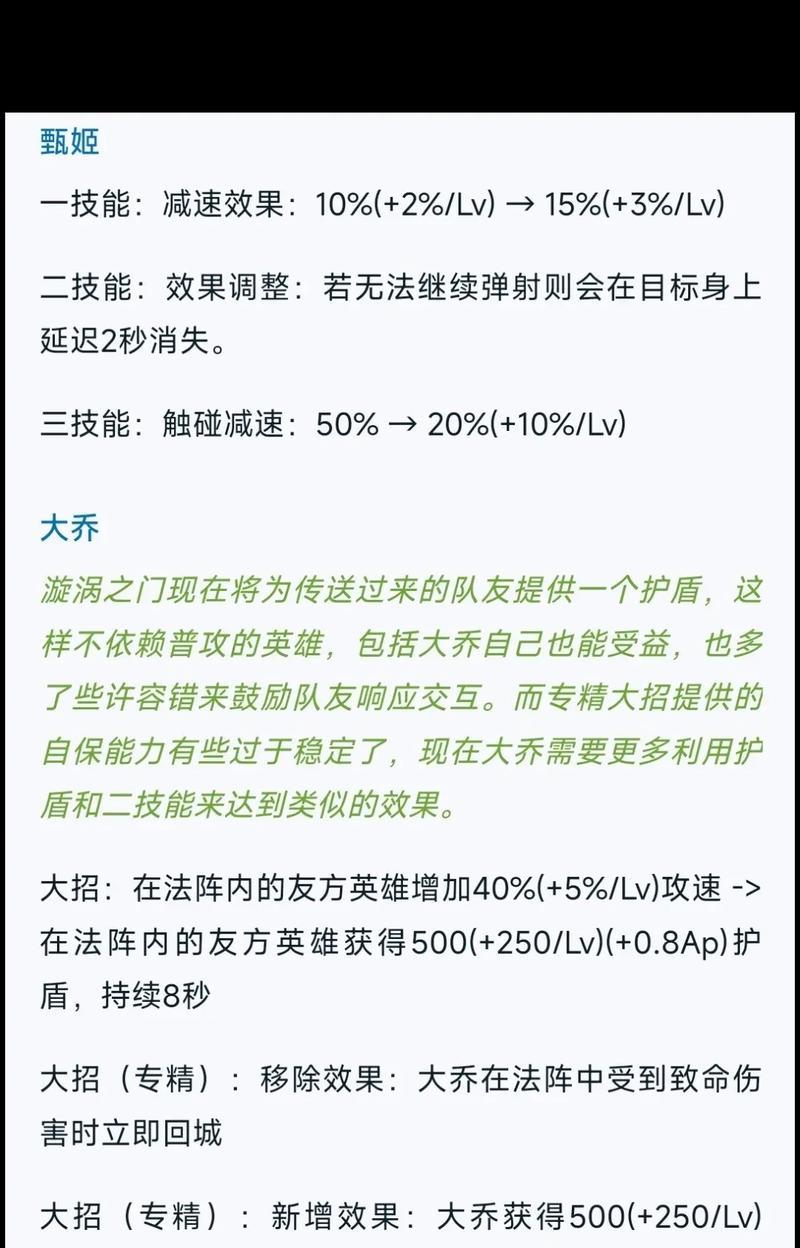 甄姬

一技能：减速效果：10%(+2%/Lv) → 15%(+3%/Lv)

二技能：效果调整：若无法继续弹射则会在目标身上延迟2秒消失。

三技能：触碰减速：50% → 20%(+10%/Lv)

大乔

漩涡之门现在将为传送过来的队友提供一个护盾，这样不依赖普攻的英雄，包括大乔自己也能受益，也多了些许容错来鼓励队友响应交互。而专精大招提供的自保能力有些过于稳定了，现在大乔需要更多利用护盾和二技能来达到类似的效果。

大招：在法阵内的友方英雄增加40%(+5%/Lv)攻速 -> 在法阵内的友方英雄获得500(+250/Lv)(+0.8Ap)护盾，持续8秒

大招（专精）：移除效果：大乔在法阵中受到致命伤害时立即回城

大招（专精）：新增效果：大乔获得500(+250/Lv)